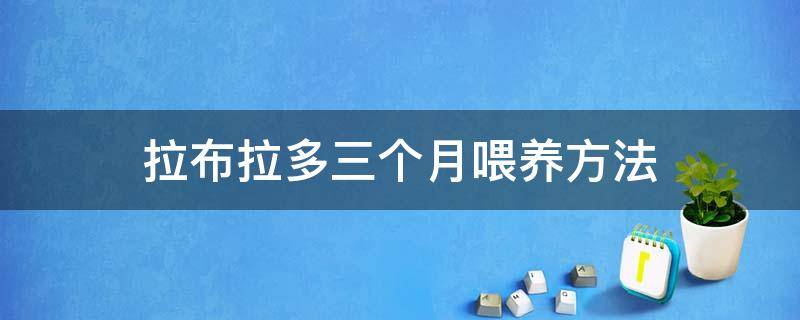 拉布拉多三个月喂养方法